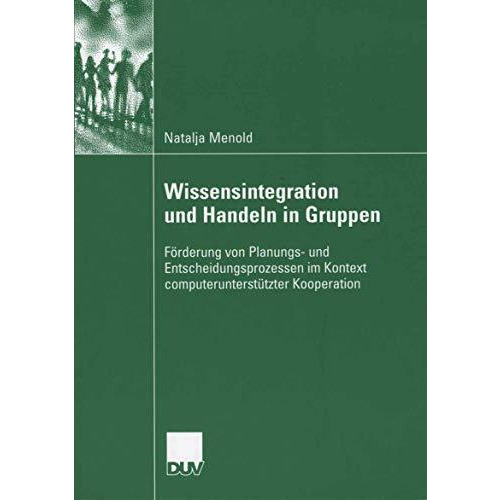 Natalja Menold

Wissensintegration und Handeln in Gruppen

Förderung von Planungs- und Entscheidungsprozessen im Kontext computerunterstützter Kooperation

DUV